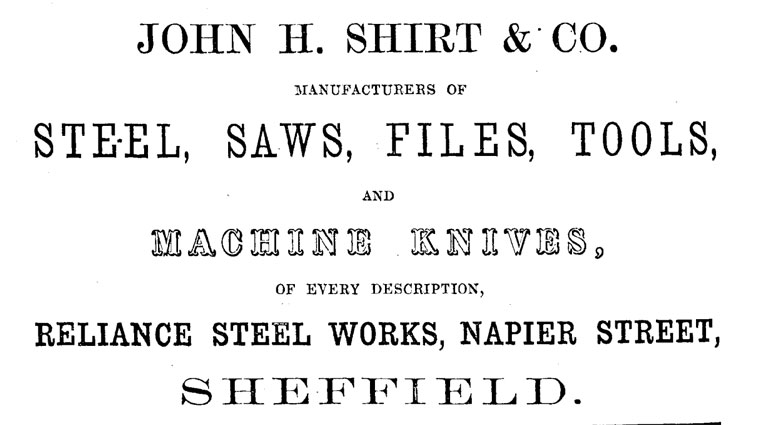 JOHN H. SHIRT & CO.

MANUFACTURERS OF

STEEL, SAWS, FILES, TOOLS,

AND

MACHINE KNIVES,

OF EVERY DESCRIPTION,

RELIANCE STEEL WORKS, NAPIER STREET,

SHEFFIELD.